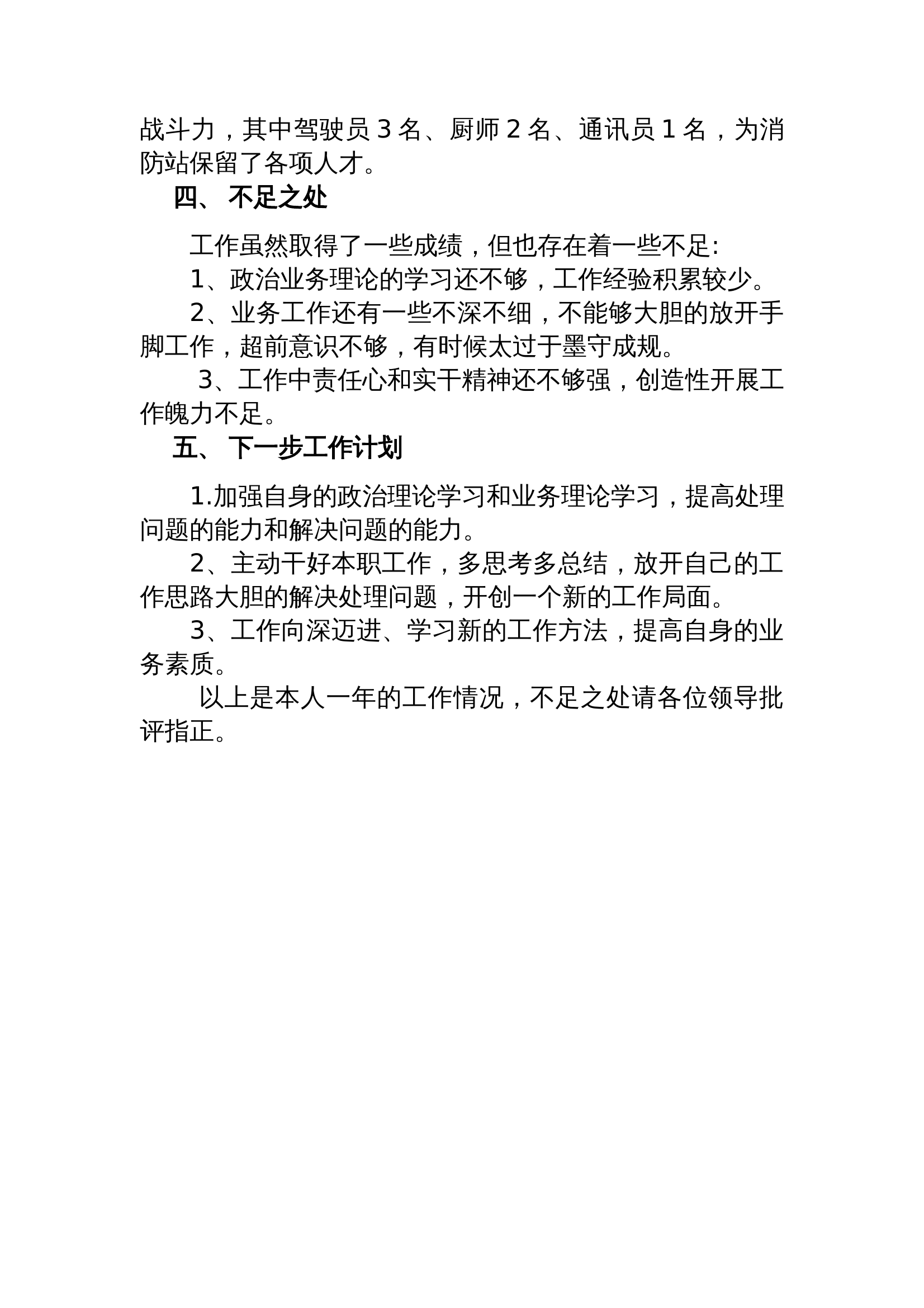 战斗力，其中驾驶员 3 名、厨师 2 名、通讯员 1 名，为消防站保留了各项人才。

四、 不足之处

工作虽然取得了一些成绩，但也存在着一些不足:

1、政治业务理论的学习还不够，工作经验积累较少。

2、业务工作还有一些不深不细，不能够大胆的放开手脚工作，超前意识不够，有时候太过于墨守成规。

3、工作中责任心和实干精神还不够强，创造性开展工作魄力不足。

五、 下一步工作计划

1.加强自身的政治理论学习和业务理论学习，提高处理问题的能力和解决问题的能力。

2、主动干好本职工作，多思考多总结，放开自己的工作思路大胆的解决处理问题，开创一个新的工作局面。

3、工作向深迈进、学习新的工作方法，提高自身的业务素质。

以上是本人一年的工作情况，不足之处请各位领导批评指正。